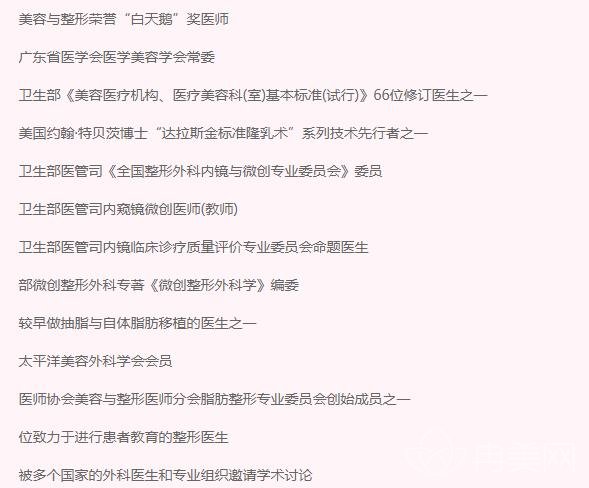 美容与整形荣誉“白天鹅”奖医师

广东省医学会医学美容学会常委

卫生部《美容医疗机构、医疗美容科(室)基本标准(试行)》66位修订医生之一

美国约翰·特贝茨博士“达拉斯金标准隆乳术”系列技术先行者之一

卫生部医管司《全国整形外科内镜与微创专业委员会》委员

卫生部医管司内窥镜微创医师(教师)

卫生部医管司内镜临床诊疗质量评价专业委员会命题医生

部微创整形外科专著《微创整形外科学》编委

较早做抽脂与自体脂肪移植的医生之一

太平洋美容外科学会会员

医师协会美容与整形医师分会脂肪整形专业委员会创始成员之一

位致力于进行患者教育的整形医生

被多个国家的外科医生和专业组织邀请学术讨论